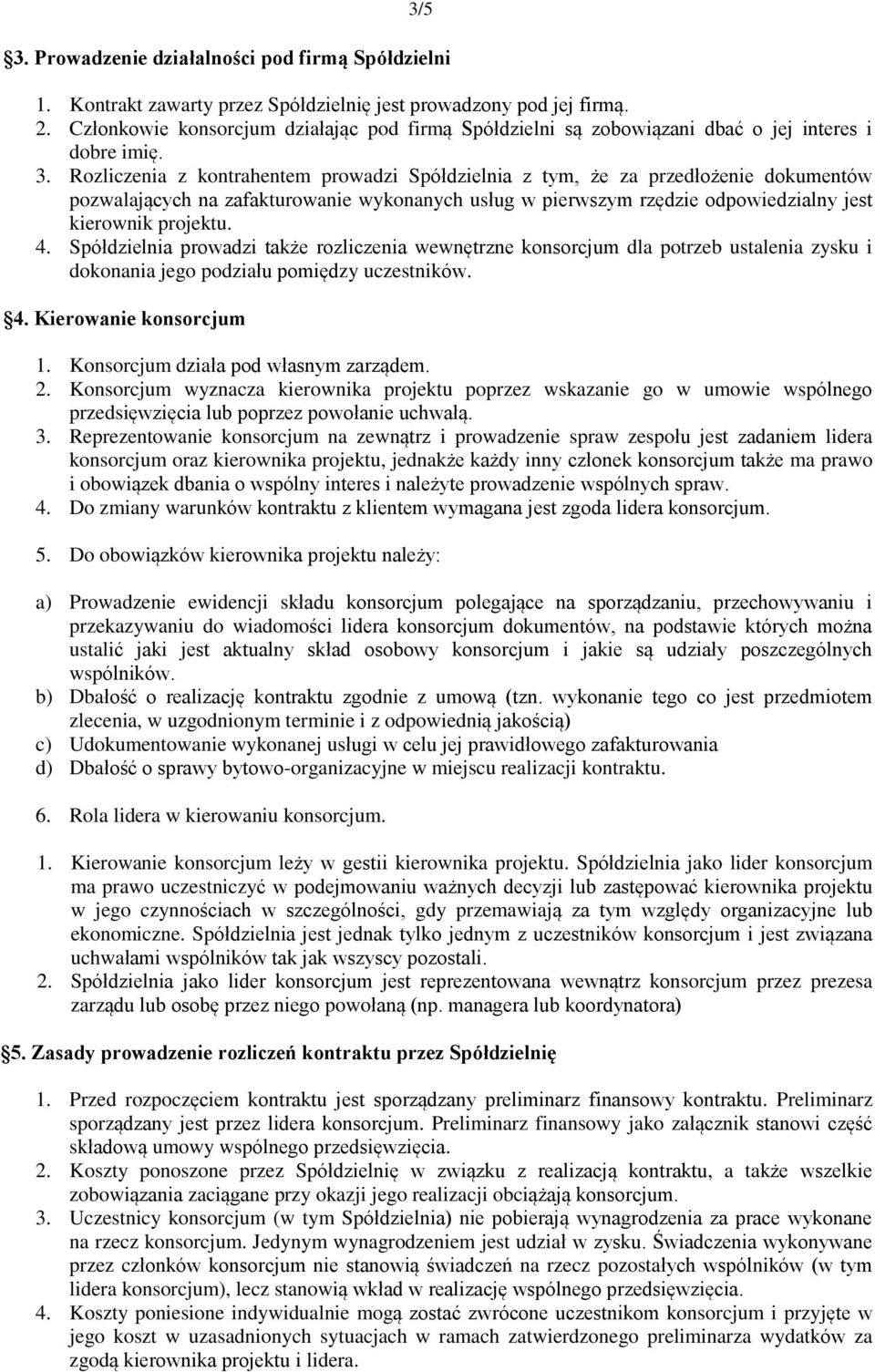 3/5

§3. Prowadzenie działalności pod firmą Spółdzielni

1. Kontrakt zawarty przez Spółdzielnię jest prowadzony pod jej firmą.
2. Członkowie konsorcjum działając pod firmą Spółdzielni są zobowiązani dbać o jej interes i dobre imię.
3. Rozliczenia z kontrahentem prowadzi Spółdzielnia z tym, że za przedłożenie dokumentów pozwalających na zafakturowanie wykonanych usług w pierwszym rzędzie odpowiedzialny jest kierownik projektu.
4. Spółdzielnia prowadzi także rozliczenia wewnętrzne konsorcjum dla potrzeb ustalenia zysku i dokonania jego podziału pomiędzy uczestników.

§4. Kierowanie konsorcjum

1. Konsorcjum działa pod własnym zarządem.
2. Konsorcjum wyznacza kierownika projektu poprzez wskazanie go w umowie wspólnego przedsięwzięcia lub poprzez powołanie uchwałą.
3. Reprezentowanie konsorcjum na zewnątrz i prowadzenie spraw zespołu jest zadaniem lidera konsorcjum oraz kierownika projektu, jednakże każdy inny członek konsorcjum także ma prawo i obowiązek dbania o wspólny interes i należyte prowadzenie wspólnych spraw.
4. Do zmiany warunków kontraktu z klientem wymagana jest zgoda lidera konsorcjum.

5. Do obowiązków kierownika projektu należy:

a) Prowadzenie ewidencji składu konsorcjum polegające na sporządzaniu, przechowywaniu i przekazywaniu do wiadomości lidera konsorcjum dokumentów, na podstawie których można ustalić jaki jest aktualny skład osobowy konsorcjum i jakie są udziały poszczególnych wspólników.
b) Dbałość o realizację kontraktu zgodnie z umową (tzn. wykonanie tego co jest przedmiotem zlecenia, w uzgodnionym terminie i z odpowiednią jakością)
c) Udokumentowanie wykonanej usługi w celu jej prawidłowego zafakturowania
d) Dbałość o sprawy bytowo-organizacyjne w miejscu realizacji kontraktu.

6. Rola lidera w kierowaniu konsorcjum.

1. Kierowanie konsorcjum leży w gestii kierownika projektu. Spółdzielnia jako lider konsorcjum ma prawo uczestniczyć w podejmowaniu ważnych decyzji lub zastępować kierownika projektu w jego czynnościach w szczególności, gdy przemawiają za tym względy organizacyjne lub ekonomiczne. Spółdzielnia jest jednak tylko jednym z uczestników konsorcjum i jest związana uchwałami wspólników tak jak wszyscy pozostali.
2. Spółdzielnia jako lider konsorcjum jest reprezentowana wewnątrz konsorcjum przez prezesa zarządu lub osobę przez niego powołaną (np. managera lub koordynatora)

§5. Zasady prowadzenie rozliczeń kontraktu przez Spółdzielnię

1. Przed rozpoczęciem kontraktu jest sporządzany preliminarz finansowy kontraktu. Preliminarz sporządzany jest przez lidera konsorcjum. Preliminarz finansowy jako załącznik stanowi część składową umowy wspólnego przedsięwzięcia.
2. Koszty ponoszone przez Spółdzielnię w związku z realizacją kontraktu, a także wszelkie zobowiązania zaciągane przy okazji jego realizacji obciążają konsorcjum.
3. Uczestnicy konsorcjum (w tym Spółdzielnia) nie pobierają wynagrodzenia za prace wykonane na rzecz konsorcjum. Jedynym wynagrodzeniem jest udział w zysku. Świadczenia wykonywane przez członków konsorcjum nie stanowią świadczeń na rzecz pozostałych wspólników (w tym lidera konsorcjum), lecz stanowią wkład w realizację wspólnego przedsięwzięcia.
4. Koszty poniesione indywidualnie mogą zostać zwrócone uczestnikom konsorcjum i przyjęte w jego koszt w uzasadnionych sytuacjach w ramach zatwierdzonego preliminarza wydatków za zgodą kierownika projektu i lidera.